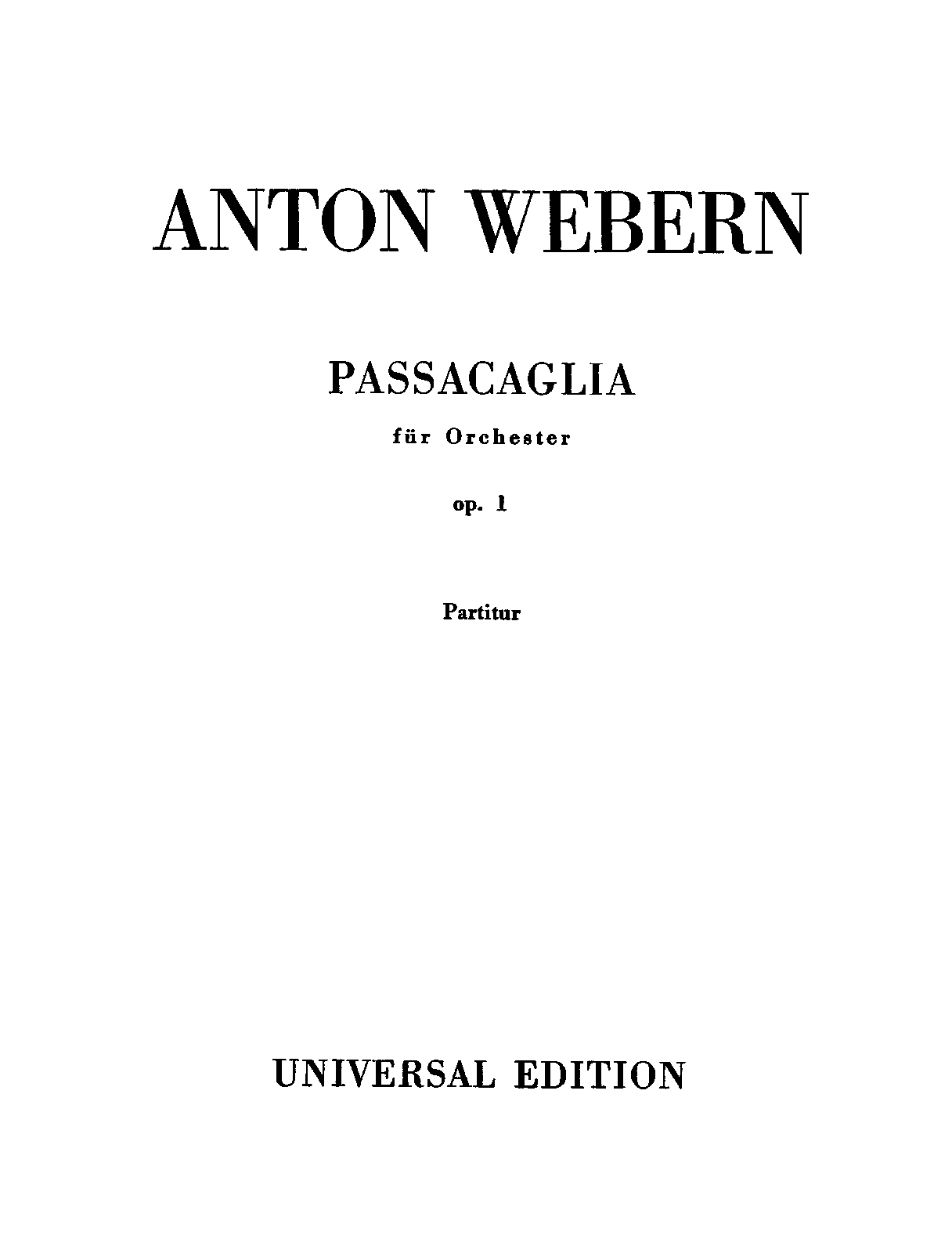 ANTON WEBERN

PASSACAGLIA

für Orchester

op. 1

Partitur

UNIVERSAL EDITION